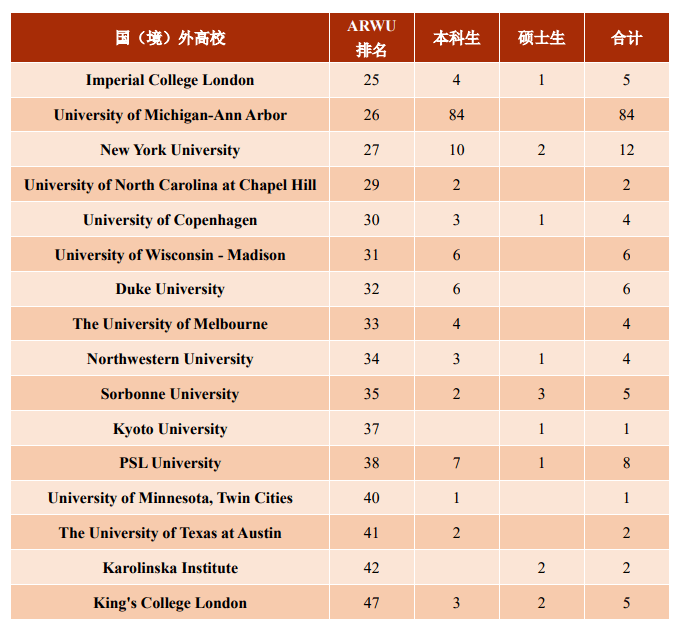 | 国（境）外高校 | ARWU 排名 | 本科生 | 硕士生 | 合计 |
|---|---|---|---|---|
| Imperial College London | 25 | 4 | 1 | 5 |
| University of Michigan-Ann Arbor | 26 | 84 | | 84 |
| New York University | 27 | 10 | 2 | 12 |
| University of North Carolina at Chapel Hill | 29 | 2 | | 2 |
| University of Copenhagen | 30 | 3 | 1 | 4 |
| University of Wisconsin - Madison | 31 | 6 | | 6 |
| Duke University | 32 | 6 | | 6 |
| The University of Melbourne | 33 | 4 | | 4 |
| Northwestern University | 34 | 3 | 1 | 4 |
| Sorbonne University | 35 | 2 | 3 | 5 |
| Kyoto University | 37 | | 1 | 1 |
| PSL University | 38 | 7 | 1 | 8 |
| University of Minnesota, Twin Cities | 40 | 1 | | 1 |
| The University of Texas at Austin | 41 | 2 | | 2 |
| Karolinska Institute | 42 | | 2 | 2 |
| King's College London | 47 | 3 | 2 | 5 |